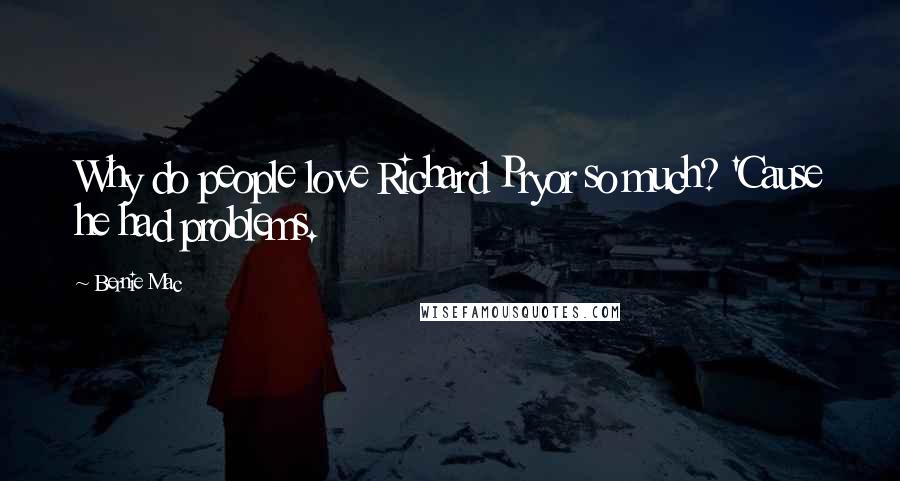 Why do people love Richard Pryor so much? 'Cause he had problems.

~ Bernie Mac

WISEFAMOUSQUOTES.COM